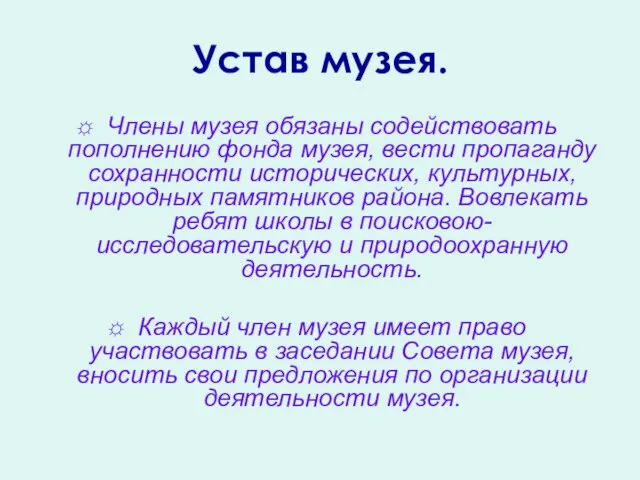 Устав музея.

☼ Члены музея обязаны содействовать пополнению фонда музея, вести пропаганду сохранности исторических, культурных, природных памятников района. Вовлекать ребят школы в поисковою-исследовательскую и природоохранную деятельность.

☼ Каждый член музея имеет право участвовать в заседании Совета музея, вносить свои предложения по организации деятельности музея.